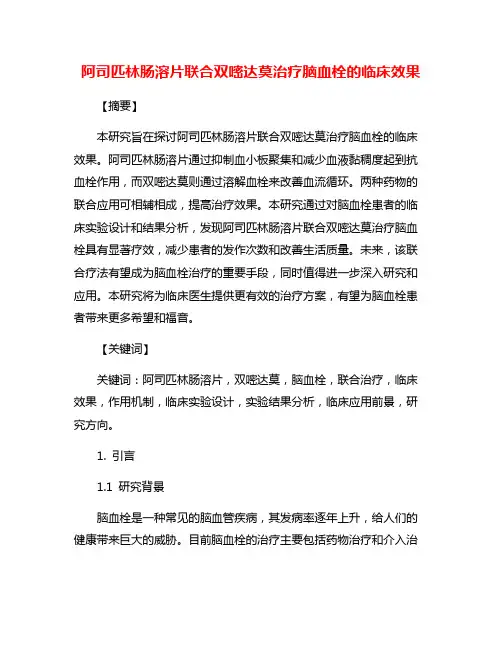 阿司匹林肠溶片联合双嘧达莫治疗脑血栓的临床效果

【摘要】

本研究旨在探讨阿司匹林肠溶片联合双嘧达莫治疗脑血栓的临床效果。阿司匹林肠溶片通过抑制血小板聚集和减少血液黏稠度起到抗血栓作用，而双嘧达莫则通过溶解血栓来改善血流循环。两种药物的联合应用可相辅相成，提高治疗效果。本研究通过对脑血栓患者的临床实验设计和结果分析，发现阿司匹林肠溶片联合双嘧达莫治疗脑血栓具有显著疗效，减少患者的发作次数和改善生活质量。未来，该联合疗法有望成为脑血栓治疗的重要手段，同时值得进一步深入研究和应用。本研究将为临床医生提供更有效的治疗方案，有望为脑血栓患者带来更多希望和福音。

【关键词】

关键词：阿司匹林肠溶片，双嘧达莫，脑血栓，联合治疗，临床效果，作用机制，临床实验设计，实验结果分析，临床应用前景，研究方向。

1. 引言

1.1 研究背景

脑血栓是一种常见的脑血管疾病，其发病率逐年上升，给人们的健康带来巨大的威胁。目前脑血栓的治疗主要包括药物治疗和介入治